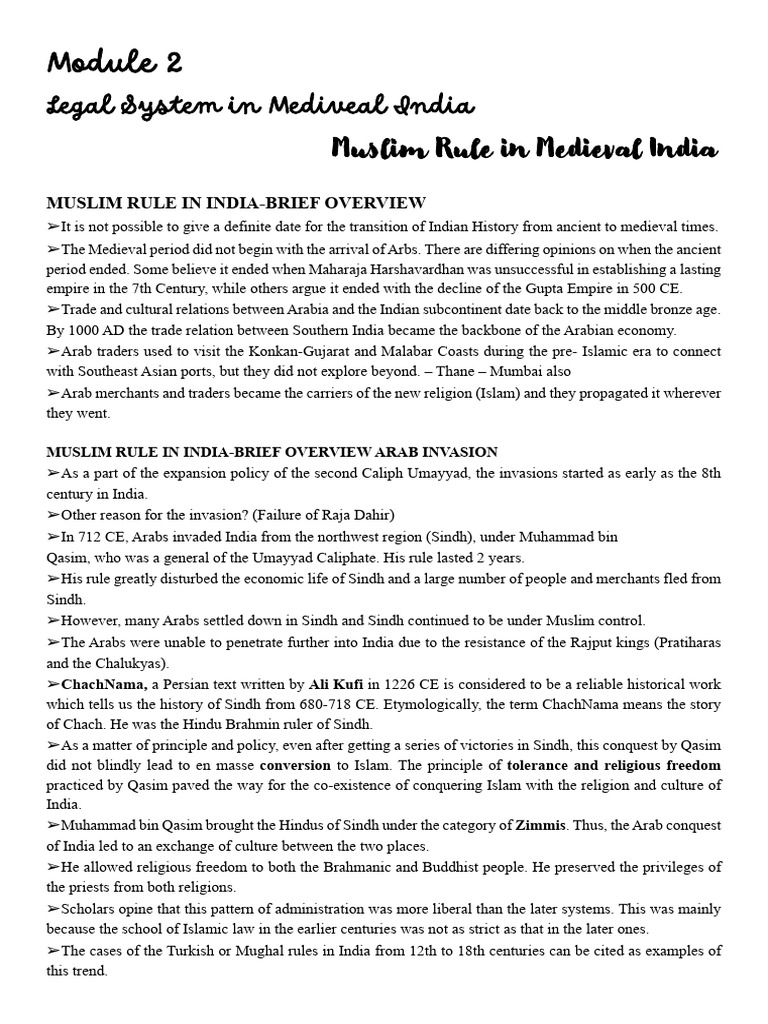 Module 2

Legal System in Mediveal India

Muslim Rule in Medieval India

MUSLIM RULE IN INDIA-BRIEF OVERVIEW

➢It is not possible to give a definite date for the transition of Indian History from ancient to medieval times.

➢The Medieval period did not begin with the arrival of Arbs. There are differing opinions on when the ancient period ended. Some believe it ended when Maharaja Harshavardhan was unsuccessful in establishing a lasting empire in the 7th Century, while others argue it ended with the decline of the Gupta Empire in 500 CE.

➢Trade and cultural relations between Arabia and the Indian subcontinent date back to the middle bronze age. By 1000 AD the trade relation between Southern India became the backbone of the Arabian economy.

➢Arab traders used to visit the Konkan-Gujarat and Malabar Coasts during the pre- Islamic era to connect with Southeast Asian ports, but they did not explore beyond. – Thane – Mumbai also

➢Arab merchants and traders became the carriers of the new religion (Islam) and they propagated it wherever they went.

MUSLIM RULE IN INDIA-BRIEF OVERVIEW ARAB INVASION

➢As a part of the expansion policy of the second Caliph Umayyad, the invasions started as early as the 8th century in India.

➢Other reason for the invasion? (Failure of Raja Dahir)

➢In 712 CE, Arabs invaded India from the northwest region (Sindh), under Muhammad bin Qasim, who was a general of the Umayyad Caliphate. His rule lasted 2 years.

➢His rule greatly disturbed the economic life of Sindh and a large number of people and merchants fled from Sindh.

➢However, many Arabs settled down in Sindh and Sindh continued to be under Muslim control.

➢The Arabs were unable to penetrate further into India due to the resistance of the Rajput kings (Pratiharas and the Chalukyas).

➢ChachNama, a Persian text written by Ali Kufi in 1226 CE is considered to be a reliable historical work which tells us the history of Sindh from 680-718 CE. Etymologically, the term ChachNama means the story of Chach. He was the Hindu Brahmin ruler of Sindh.

➢As a matter of principle and policy, even after getting a series of victories in Sindh, this conquest by Qasim did not blindly lead to en masse conversion to Islam. The principle of tolerance and religious freedom practiced by Qasim paved the way for the co-existence of conquering Islam with the religion and culture of India.

➢Muhammad bin Qasim brought the Hindus of Sindh under the category of Zimmis. Thus, the Arab conquest of India led to an exchange of culture between the two places.

➢He allowed religious freedom to both the Brahmanic and Buddhist people. He preserved the privileges of the priests from both religions.

➢Scholars opine that this pattern of administration was more liberal than the later systems. This was mainly because the school of Islamic law in the earlier centuries was not as strict as that in the later ones.

➢The cases of the Turkish or Mughal rules in India from 12th to 18th centuries can be cited as examples of this trend.